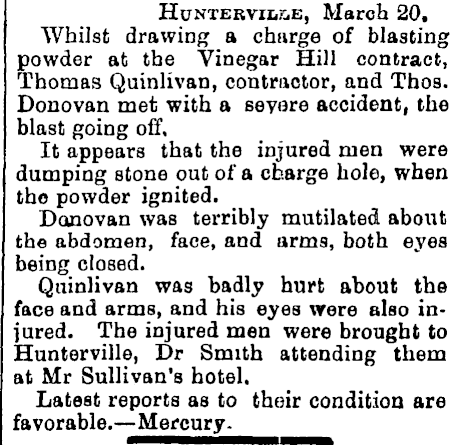 HUNTERVILLE, March 20.

Whilst drawing a charge of blasting powder at the Vinegar Hill contract, Thomas Quinlivan, contractor, and Thos. Donovan met with a severe accident, the blast going off.

It appears that the injured men were dumping stone out of a charge hole, when the powder ignited.

Donovan was terribly mutilated about the abdomen, face, and arms, both eyes being closed.

Quinlivan was badly hurt about the face and arms, and his eyes were also injured. The injured men were brought to Hunterville, Dr Smith attending them at Mr Sullivan's hotel.

Latest reports as to their condition are favorable.—Mercury.